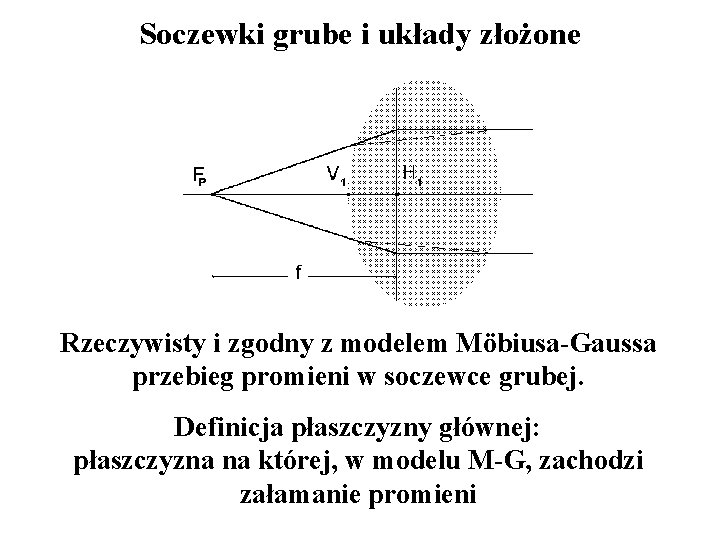 Soczewki grube i układy złożone

$F_P$

$V_1$

$H_1$

f

Rzeczywisty i zgodny z modelem Möbiusa-Gaussa przebieg promieni w soczewce grubej.

Definicja płaszczyzny głównej:
płaszczyzna na której, w modelu M-G, zachodzi załamanie promieni